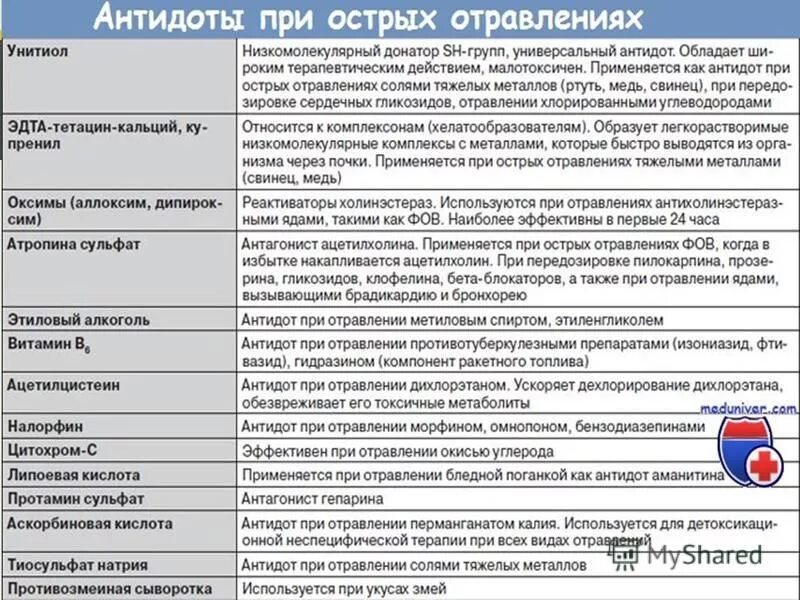 Антидоты при острых отравлениях

| | |
|---|---|
| Унитиол | Низкомолекулярный донатор SH-групп, универсальный антидот. Обладает широким терапевтическим действием, малотоксичен. Применяется как антидот при острых отравлениях солями тяжелых металлов (ртуть, медь, свинец), при передозировке сердечных гликозидов, отравлении хлорированными углеводородами |
| ЭДТА-тетацин-кальций, купренил | Относится к комплексонам (хелатообразователям). Образует легкорастворимые низкомолекулярные комплексы с металлами, которые быстро выводятся из организма через почки. Применяется при острых отравлениях тяжелыми металлами (свинец, медь) |
| Оксимы (аллоксим, дипироксим) | Реактиваторы холинэстераз. Используются при отравлениях антихолинэстеразными ядами, такими как ФОВ. Наиболее эффективны в первые 24 часа |
| Атропина сульфат | Антагонист ацетилхолина. Применяется при острых отравлениях ФОВ, когда в избытке накапливается ацетилхолин. При передозировке пилокарпина, прозерина, гликозидов, клофелина, бета-блокаторов, а также при отравлении ядами, вызывающими брадикардию и бронхорею |
| Этиловый алкоголь | Антидот при отравлении метиловым спиртом, этиленгликолем |
| Витамин $B_6$ | Антидот при отравлении противотуберкулезными препаратами (изониазид, фтивазид), гидразином (компонент ракетного топлива) |
| Ацетилцистеин | Антидот при отравлении дихлорэтаном. Ускоряет дехлорирование дихлорэтана, обезвреживает его токсичные метаболиты |
| Налорфин | Антидот при отравлении морфином, омнопоном, бензодиазепинами |
| Цитохром-С | Эффективен при отравлении окисью углерода |
| Липоевая кислота | Применяется при отравлении бледной поганкой как антидот аманитина |
| Протамин сульфат | Антагонист гепарина |
| Аскорбиновая кислота | Антидот при отравлении перманганатом калия. Используется для детоксикационной неспецифической терапии при всех видах отравлений |
| Тиосульфат натрия | Антидот при отравлении солями тяжелых металлов |
| Противозмеиная сыворотка | Используется при укусах змей |

meduniver.com

MyShared